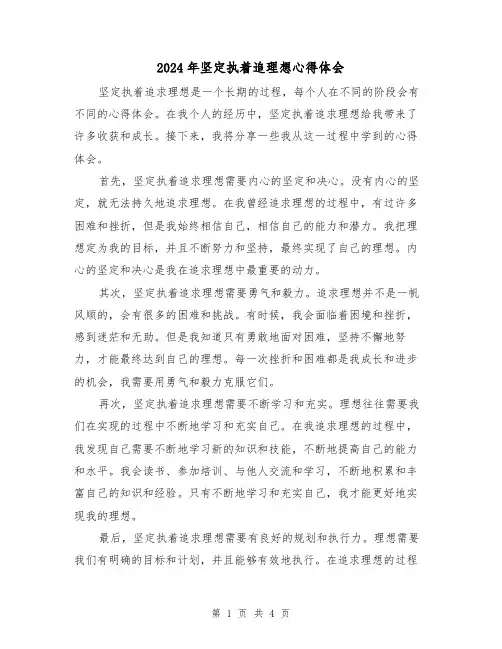 2024年坚定执着追理想心得体会

坚定执着追求理想是一个长期的过程，每个人在不同的阶段会有不同的心得体会。在我个人的经历中，坚定执着追求理想给我带来了许多收获和成长。接下来，我将分享一些我从这一过程中学到的心得体会。

首先，坚定执着追求理想需要内心的坚定和决心。没有内心的坚定，就无法持久地追求理想。在我曾经追求理想的过程中，有过许多困难和挫折，但是我始终相信自己，相信自己的能力和潜力。我把理想定为我的目标，并且不断努力和坚持，最终实现了自己的理想。内心的坚定和决心是我在追求理想中最重要的动力。

其次，坚定执着追求理想需要勇气和毅力。追求理想并不是一帆风顺的，会有很多的困难和挑战。有时候，我会面临着困境和挫折，感到迷茫和无助。但是我知道只有勇敢地面对困难，坚持不懈地努力，才能最终达到自己的理想。每一次挫折和困难都是我成长和进步的机会，我需要用勇气和毅力克服它们。

再次，坚定执着追求理想需要不断学习和充实。理想往往需要我们在实现的过程中不断地学习和充实自己。在我追求理想的过程中，我发现自己需要不断地学习新的知识和技能，不断地提高自己的能力和水平。我会读书、参加培训、与他人交流和学习，不断地积累和丰富自己的知识和经验。只有不断地学习和充实自己，我才能更好地实现我的理想。

最后，坚定执着追求理想需要有良好的规划和执行力。理想需要我们有明确的目标和计划，并且能够有效地执行。在追求理想的过程

第 1 页 共 4 页